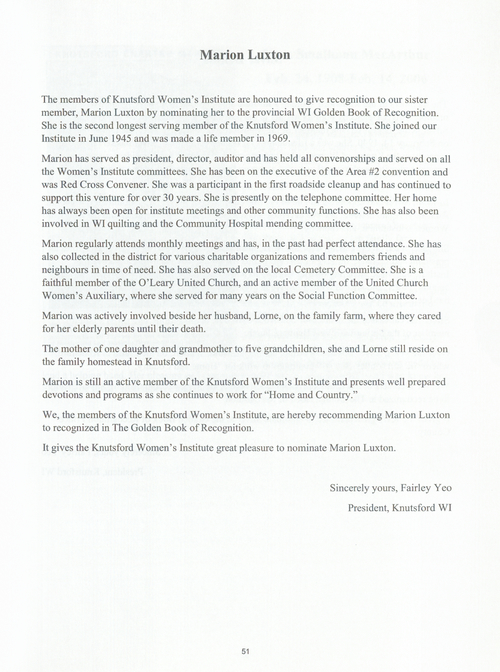 Marion Luxton

The members of Knutsford Women's Institute are honoured to give recognition to our sister member, Marion Luxton by nominating her to the provincial WI Golden Book of Recognition. She is the second longest serving member of the Knutsford Women's Institute. She joined our Institute in June 1945 and was made a life member in 1969.

Marion has served as president, director, auditor and has held all convenorships and served on all the Women's Institute committees. She has been on the executive of the Area #2 convention and was Red Cross Convener. She was a participant in the first roadside cleanup and has continued to support this venture for over 30 years. She is presently on the telephone committee. Her home has always been open for institute meetings and other community functions. She has also been involved in WI quilting and the Community Hospital mending committee.

Marion regularly attends monthly meetings and has, in the past had perfect attendance. She has also collected in the district for various charitable organizations and remembers friends and neighbours in time of need. She has also served on the local Cemetery Committee. She is a faithful member of the O'Leary United Church, and an active member of the United Church Women's Auxiliary, where she served for many years on the Social Function Committee.

Marion was actively involved beside her husband, Lorne, on the family farm, where they cared for her elderly parents until their death.

The mother of one daughter and grandmother to five grandchildren, she and Lorne still reside on the family homestead in Knutsford.

Marion is still an active member of the Knutsford Women's Institute and presents well prepared devotions and programs as she continues to work for "Home and Country."

We, the members of the Knutsford Women's Institute, are hereby recommending Marion Luxton to recognized in The Golden Book of Recognition.

It gives the Knutsford Women's Institute great pleasure to nominate Marion Luxton.

Sincerely yours, Fairley Yeo

President, Knutsford WI

51